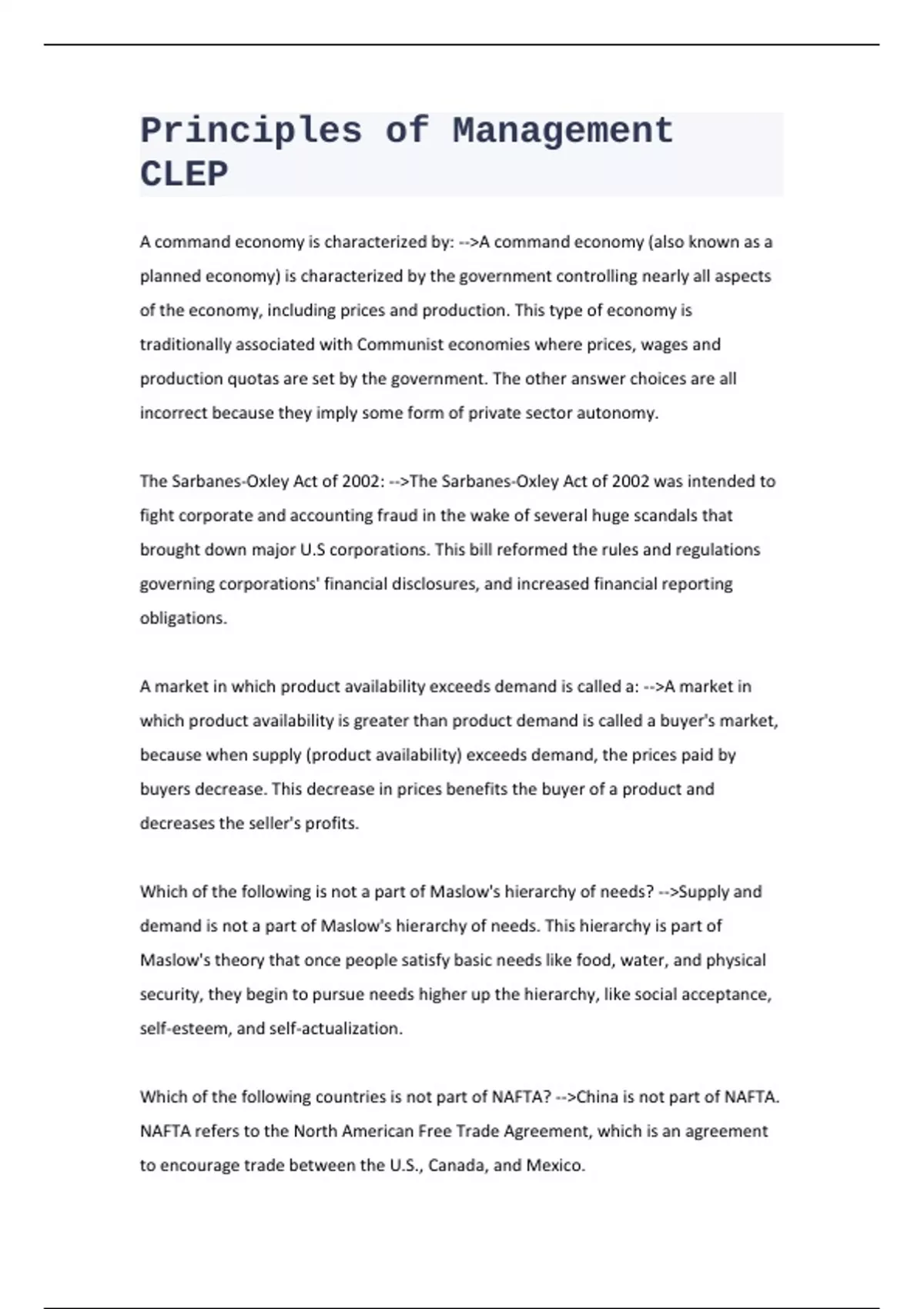 Principles of Management CLEP

A command economy is characterized by: -->A command economy (also known as a planned economy) is characterized by the government controlling nearly all aspects of the economy, including prices and production. This type of economy is traditionally associated with Communist economies where prices, wages and production quotas are set by the government. The other answer choices are all incorrect because they imply some form of private sector autonomy.

The Sarbanes-Oxley Act of 2002: -->The Sarbanes-Oxley Act of 2002 was intended to fight corporate and accounting fraud in the wake of several huge scandals that brought down major U.S corporations. This bill reformed the rules and regulations governing corporations' financial disclosures, and increased financial reporting obligations.

A market in which product availability exceeds demand is called a: -->A market in which product availability is greater than product demand is called a buyer's market, because when supply (product availability) exceeds demand, the prices paid by buyers decrease. This decrease in prices benefits the buyer of a product and decreases the seller's profits.

Which of the following is not a part of Maslow's hierarchy of needs? -->Supply and demand is not a part of Maslow's hierarchy of needs. This hierarchy is part of Maslow's theory that once people satisfy basic needs like food, water, and physical security, they begin to pursue needs higher up the hierarchy, like social acceptance, self-esteem, and self-actualization.

Which of the following countries is not part of NAFTA? -->China is not part of NAFTA. NAFTA refers to the North American Free Trade Agreement, which is an agreement to encourage trade between the U.S., Canada, and Mexico.